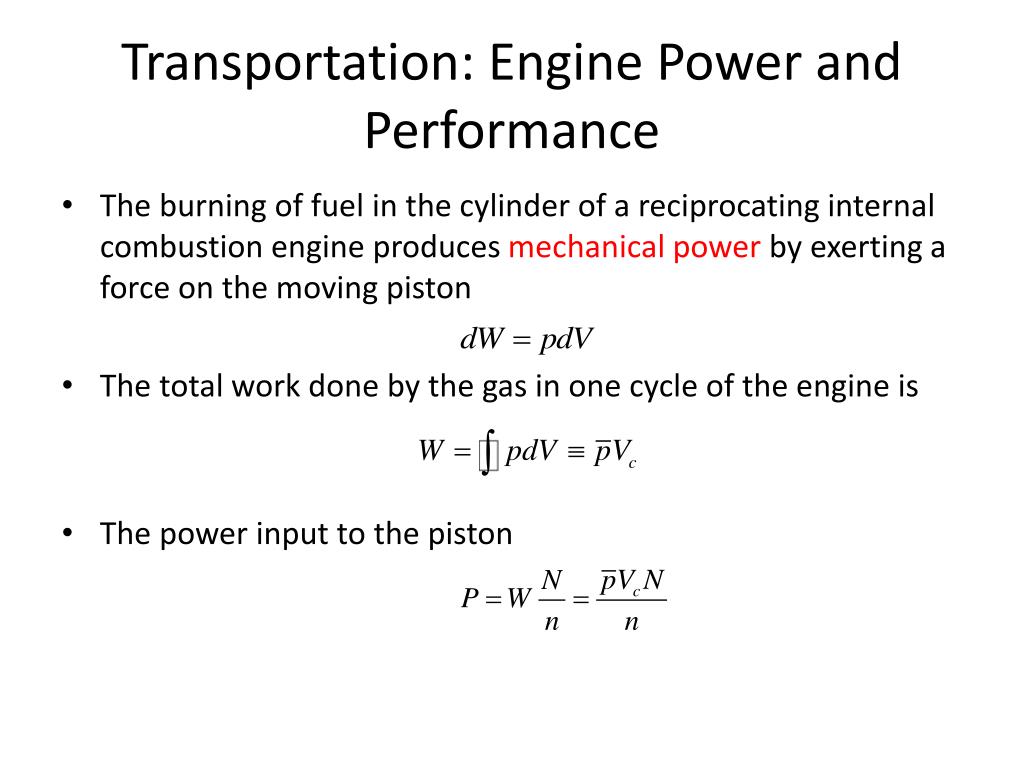 Transportation: Engine Power and Performance

• The burning of fuel in the cylinder of a reciprocating internal combustion engine produces mechanical power by exerting a force on the moving piston

$dW = pdV$

• The total work done by the gas in one cycle of the engine is

$W = \oint pdV \equiv \bar{p}V_c$

• The power input to the piston

$P = W\frac{N}{n} = \frac{\bar{p}V_c N}{n}$